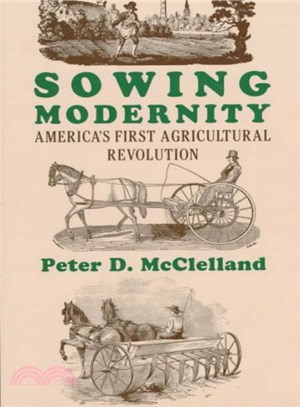 SOWING
MODERNITY
AMERICA'S FIRST AGRICULTURAL REVOLUTION

Peter D. McClelland